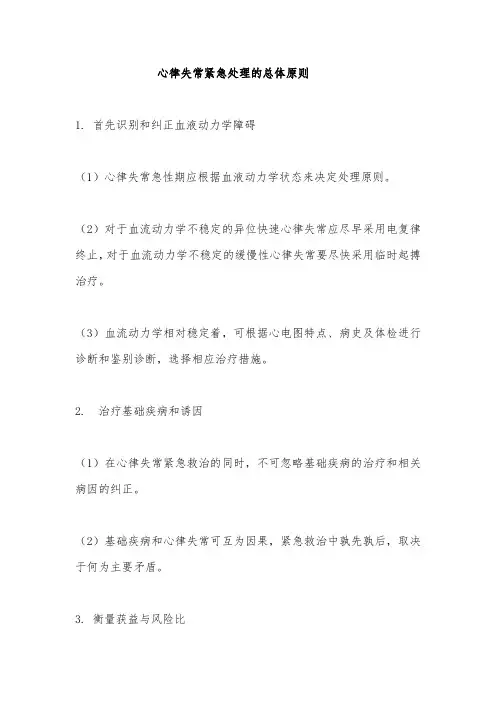 心律失常紧急处理的总体原则

1. 首先识别和纠正血液动力学障碍

（1）心律失常急性期应根据血液动力学状态来决定处理原则。

（2）对于血流动力学不稳定的异位快速心律失常应尽早采用电复律终止，对于血流动力学不稳定的缓慢性心律失常要尽快采用临时起搏治疗。

（3）血流动力学相对稳定着，可根据心电图特点、病史及体检进行诊断和鉴别诊断，选择相应治疗措施。

2. 治疗基础疾病和诱因

（1）在心律失常紧急救治的同时，不可忽略基础疾病的治疗和相关病因的纠正。

（2）基础疾病和心律失常可互为因果，紧急救治中孰先孰后，取决于何为主要矛盾。

3. 衡量获益与风险比